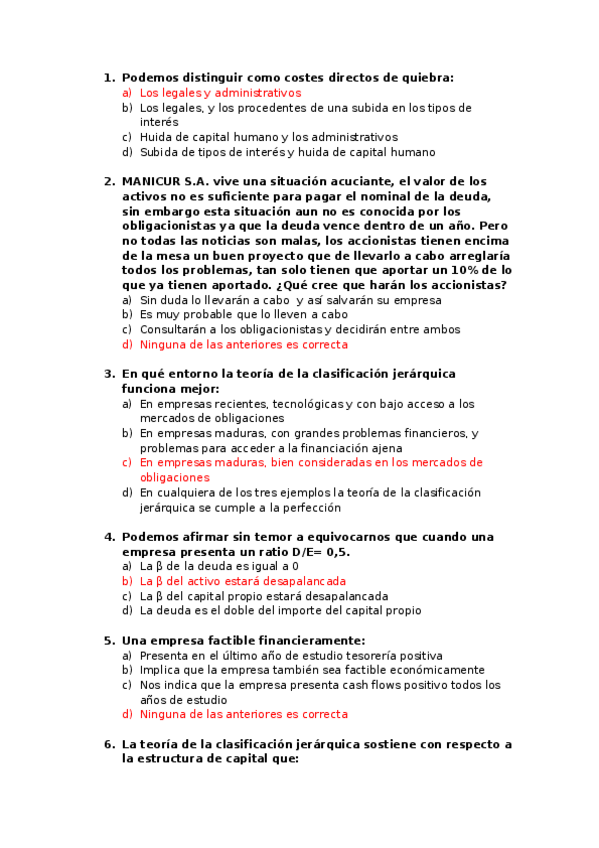 1. Podemos distinguir como costes directos de quiebra:
a) Los legales y administrativos
b) Los legales, y los procedentes de una subida en los tipos de interés
c) Huida de capital humano y los administrativos
d) Subida de tipos de interés y huida de capital humano

2. MANICUR S.A. vive una situación acuciante, el valor de los activos no es suficiente para pagar el nominal de la deuda, sin embargo esta situación aun no es conocida por los obligacionistas ya que la deuda vence dentro de un año. Pero no todas las noticias son malas, los accionistas tienen encima de la mesa un buen proyecto que de llevarlo a cabo arreglaría todos los problemas, tan solo tienen que aportar un 10% de lo que ya tienen aportado. ¿Qué cree que harán los accionistas?
a) Sin duda lo llevarán a cabo y así salvarán su empresa
b) Es muy probable que lo lleven a cabo
c) Consultarán a los obligacionistas y decidirán entre ambos
d) Ninguna de las anteriores es correcta

3. En qué entorno la teoría de la clasificación jerárquica funciona mejor:
a) En empresas recientes, tecnológicas y con bajo acceso a los mercados de obligaciones
b) En empresas maduras, con grandes problemas financieros, y problemas para acceder a la financiación ajena
c) En empresas maduras, bien consideradas en los mercados de obligaciones
d) En cualquiera de los tres ejemplos la teoría de la clasificación jerárquica se cumple a la perfección

4. Podemos afirmar sin temor a equivocarnos que cuando una empresa presenta un ratio D/E= 0,5.
a) La β de la deuda es igual a 0
b) La β del activo estará desapalancada
c) La β del capital propio estará desapalancada
d) La deuda es el doble del importe del capital propio

5. Una empresa factible financieramente:
a) Presenta en el último año de estudio tesorería positiva
b) Implica que la empresa también sea factible económicamente
c) Nos indica que la empresa presenta cash flows positivo todos los años de estudio
d) Ninguna de las anteriores es correcta

6. La teoría de la clasificación jerárquica sostiene con respecto a la estructura de capital que: